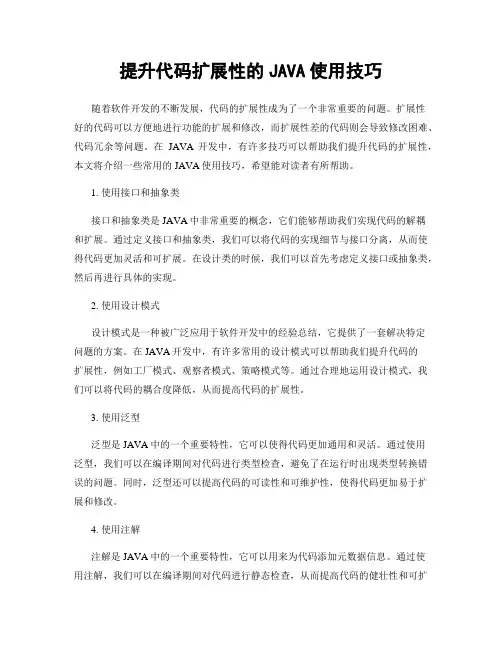 提升代码扩展性的 JAVA 使用技巧

随着软件开发的不断发展，代码的扩展性成为了一个非常重要的问题。扩展性好的代码可以方便地进行功能的扩展和修改，而扩展性差的代码则会导致修改困难、代码冗余等问题。在 JAVA 开发中，有许多技巧可以帮助我们提升代码的扩展性，本文将介绍一些常用的 JAVA 使用技巧，希望能对读者有所帮助。

1. 使用接口和抽象类

接口和抽象类是 JAVA 中非常重要的概念，它们能够帮助我们实现代码的解耦和扩展。通过定义接口和抽象类，我们可以将代码的实现细节与接口分离，从而使得代码更加灵活和可扩展。在设计类的时候，我们可以首先考虑定义接口或抽象类，然后再进行具体的实现。

2. 使用设计模式

设计模式是一种被广泛应用于软件开发中的经验总结，它提供了一套解决特定问题的方案。在 JAVA 开发中，有许多常用的设计模式可以帮助我们提升代码的扩展性，例如工厂模式、观察者模式、策略模式等。通过合理地运用设计模式，我们可以将代码的耦合度降低，从而提高代码的扩展性。

3. 使用泛型

泛型是 JAVA 中的一个重要特性，它可以使得代码更加通用和灵活。通过使用泛型，我们可以在编译期间对代码进行类型检查，避免了在运行时出现类型转换错误的问题。同时，泛型还可以提高代码的可读性和可维护性，使得代码更加易于扩展和修改。

4. 使用注解

注解是 JAVA 中的一个重要特性，它可以用来为代码添加元数据信息。通过使用注解，我们可以在编译期间对代码进行静态检查，从而提高代码的健壮性和可扩